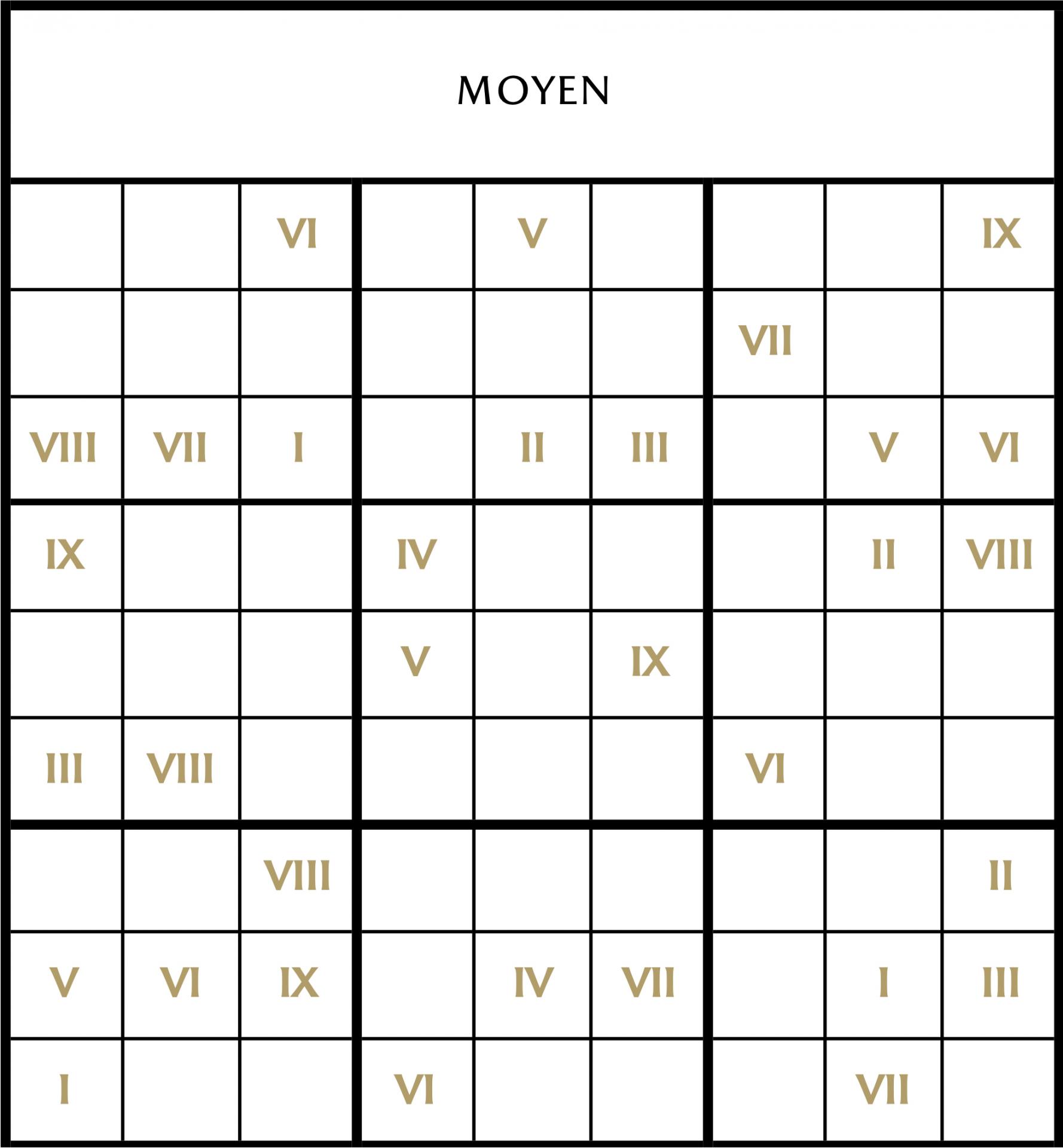 MOYEN

| | | | | | | | | |
|---|---|---|---|---|---|---|---|---|
| | | VI | | V | | | | IX |
| | | | | | | VII | | |
| VIII | VII | I | | II | III | | V | VI |
| IX | | | IV | | | | II | VIII |
| | | | V | | IX | | | |
| III | VIII | | | | | VI | | |
| | | VIII | | | | | | II |
| V | VI | IX | | IV | VII | | I | III |
| I | | | VI | | | | VII | |